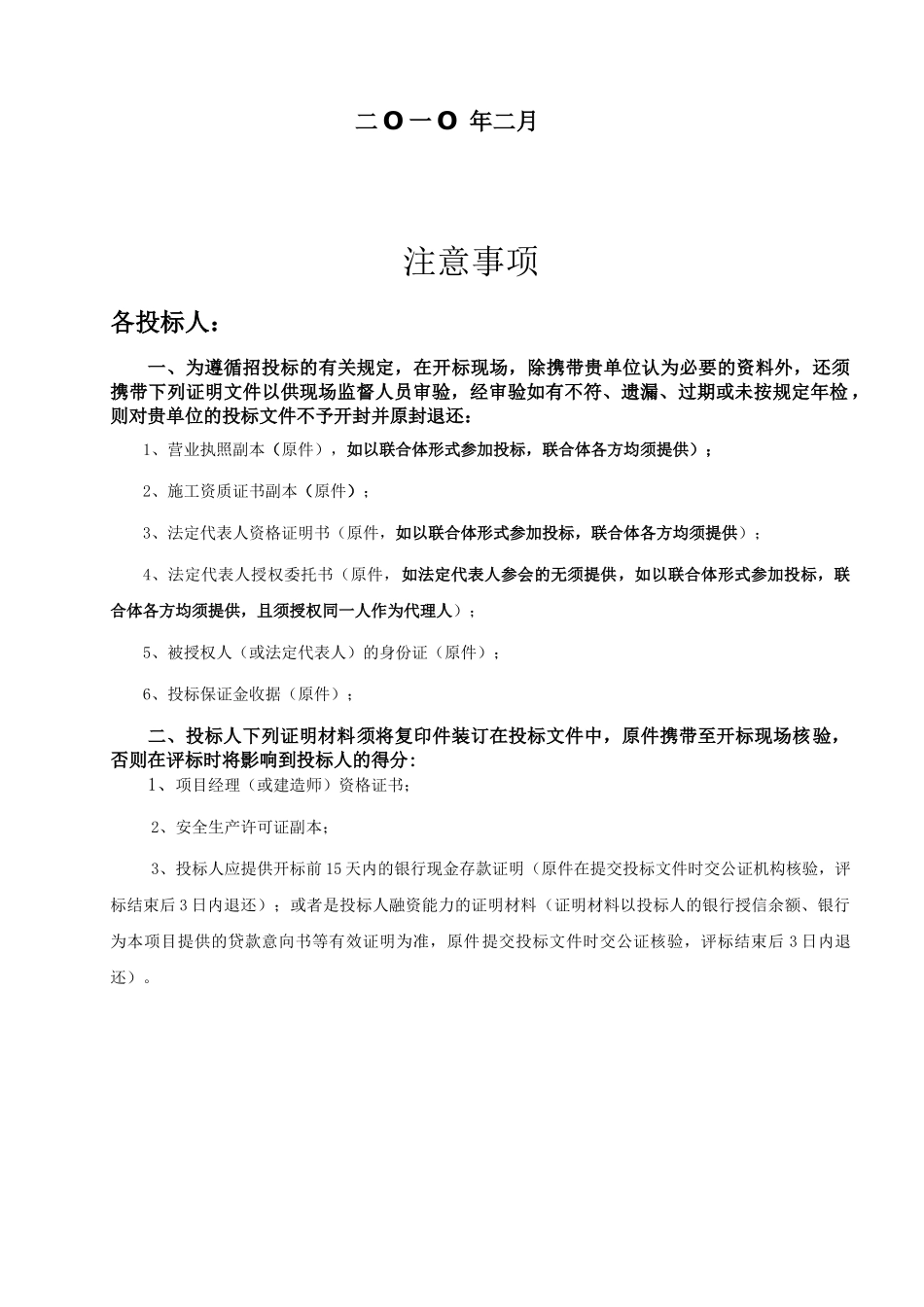 二O一O 年二月

注意事项

各投标人：

一、为遵循招投标的有关规定，在开标现场，除携带贵单位认为必要的资料外，还须携带下列证明文件以供现场监督人员审验，经审验如有不符、遗漏、过期或未按规定年检，则对贵单位的投标文件不予开封并原封退还：

1、营业执照副本（原件），如以联合体形式参加投标，联合体各方均须提供）；

2、施工资质证书副本（原件）；

3、法定代表人资格证明书（原件，如以联合体形式参加投标，联合体各方均须提供）；

4、法定代表人授权委托书（原件，如法定代表人参会的无须提供，如以联合体形式参加投标，联合体各方均须提供，且须授权同一人作为代理人）；

5、被授权人（或法定代表人）的身份证（原件）；

6、投标保证金收据（原件）；

二、投标人下列证明材料须将复印件装订在投标文件中，原件携带至开标现场核验，否则在评标时将影响到投标人的得分：

1、项目经理（或建造师）资格证书；

2、安全生产许可证副本；

3、投标人应提供开标前15天内的银行现金存款证明（原件在提交投标文件时交公证机构核验，评标结束后3日内退还）；或者是投标人融资能力的证明材料（证明材料以投标人的银行授信余额、银行为本项目提供的贷款意向书等有效证明为准，原件提交投标文件时交公证核验，评标结束后3日内退还）。